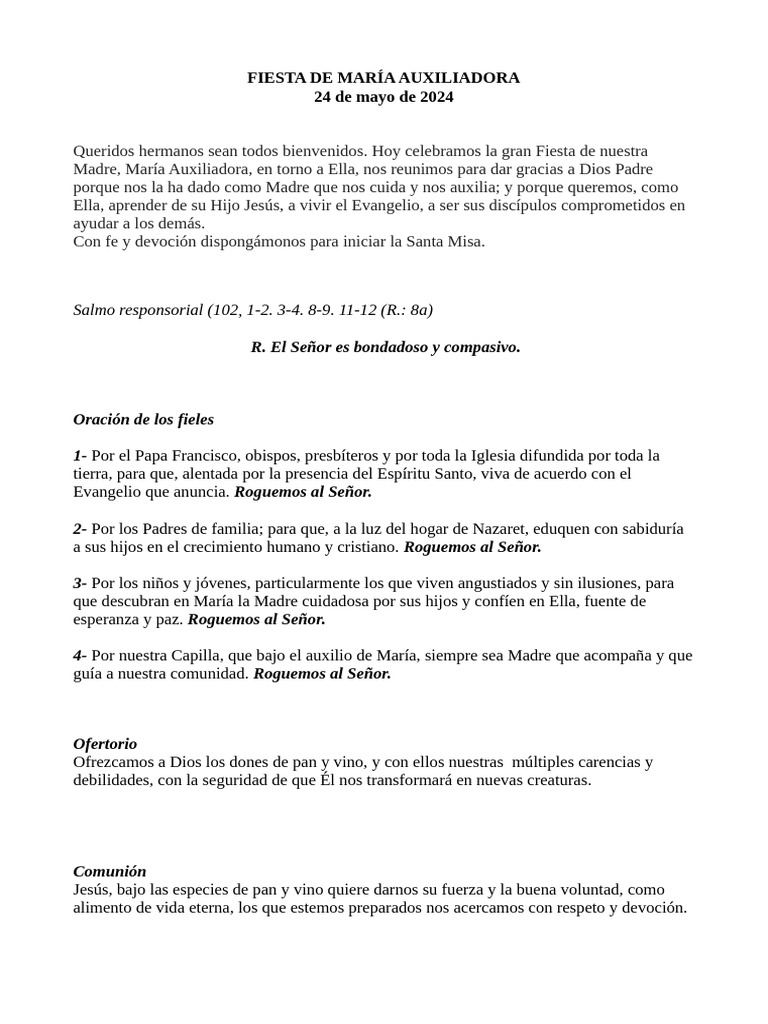 FIESTA DE MARÍA AUXILIADORA
24 de mayo de 2024

Queridos hermanos sean todos bienvenidos. Hoy celebramos la gran Fiesta de nuestra Madre, María Auxiliadora, en torno a Ella, nos reunimos para dar gracias a Dios Padre porque nos la ha dado como Madre que nos cuida y nos auxilia; y porque queremos, como Ella, aprender de su Hijo Jesús, a vivir el Evangelio, a ser sus discípulos comprometidos en ayudar a los demás.
Con fe y devoción dispongámonos para iniciar la Santa Misa.

Salmo responsorial (102, 1-2. 3-4. 8-9. 11-12 (R.: 8a)

R. El Señor es bondadoso y compasivo.

Oración de los fieles

1- Por el Papa Francisco, obispos, presbíteros y por toda la Iglesia difundida por toda la tierra, para que, alentada por la presencia del Espíritu Santo, viva de acuerdo con el Evangelio que anuncia. Roguemos al Señor.

2- Por los Padres de familia; para que, a la luz del hogar de Nazaret, eduquen con sabiduría a sus hijos en el crecimiento humano y cristiano. Roguemos al Señor.

3- Por los niños y jóvenes, particularmente los que viven angustiados y sin ilusiones, para que descubran en María la Madre cuidadosa por sus hijos y confíen en Ella, fuente de esperanza y paz. Roguemos al Señor.

4- Por nuestra Capilla, que bajo el auxilio de María, siempre sea Madre que acompaña y que guía a nuestra comunidad. Roguemos al Señor.

Ofertorio
Ofrezcamos a Dios los dones de pan y vino, y con ellos nuestras múltiples carencias y debilidades, con la seguridad de que Él nos transformará en nuevas creaturas.

Comunión
Jesús, bajo las especies de pan y vino quiere darnos su fuerza y la buena voluntad, como alimento de vida eterna, los que estemos preparados nos acercamos con respeto y devoción.